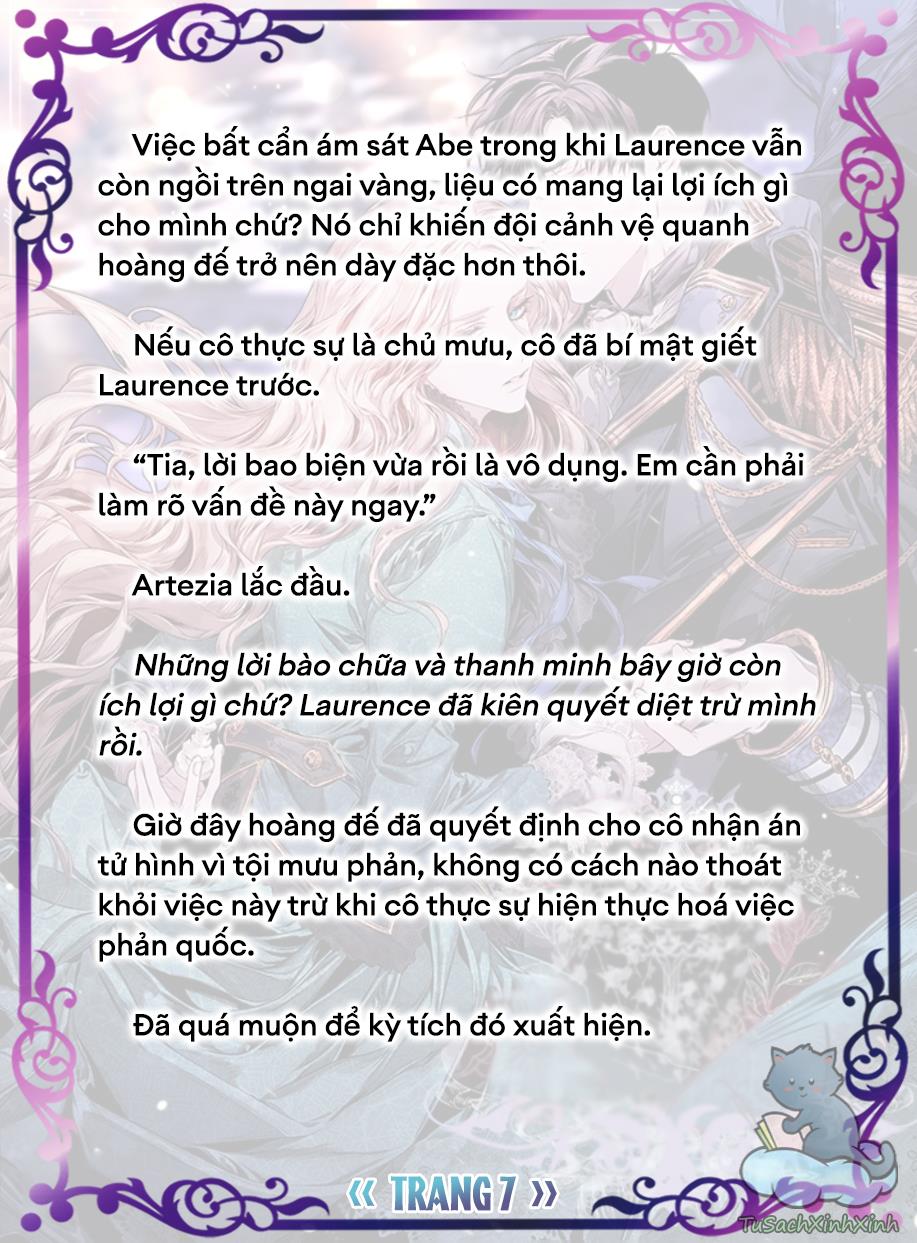 Việc bất cẩn ám sát Abe trong khi Laurence vẫn còn ngồi trên ngai vàng, liệu có mang lại lợi ích gì cho mình chứ? Nó chỉ khiến đội cảnh vệ quanh hoàng đế trở nên dày đặc hơn thôi.

Nếu cô thực sự là chủ mưu, cô đã bí mật giết Laurence trước.

“Tia, lời bao biện vừa rồi là vô dụng. Em cần phải làm rõ vấn đề này ngay.”

Artezia lắc đầu.

Những lời bào chữa và thanh minh bây giờ còn ích lợi gì chứ? Laurence đã kiên quyết diệt trừ mình rồi.

Giờ đây hoàng đế đã quyết định cho cô nhận án tử hình vì tội mưu phản, không có cách nào thoát khỏi việc này trừ khi cô thực sự hiện thực hoá việc phản quốc.

Đã quá muộn để kỳ tích đó xuất hiện.

« TRANG 7 »

TuSachXinhXinh